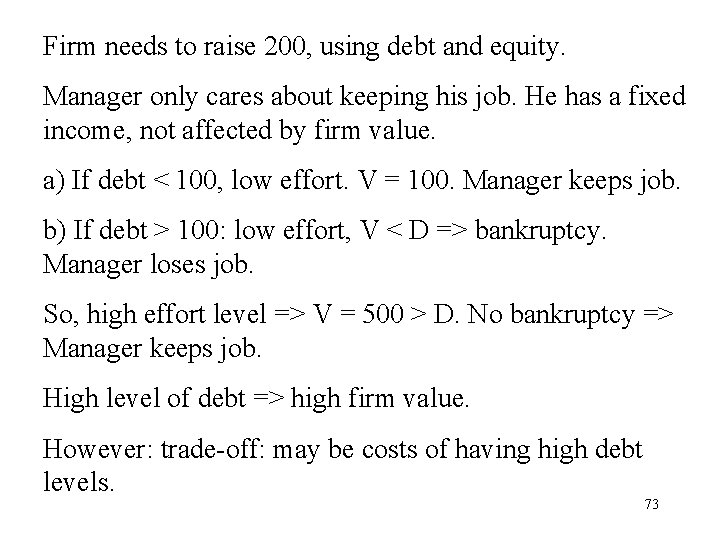 Firm needs to raise 200, using debt and equity.

Manager only cares about keeping his job. He has a fixed income, not affected by firm value.

a) If debt < 100, low effort. V = 100. Manager keeps job.

b) If debt > 100: low effort, V < D => bankruptcy. Manager loses job.

So, high effort level => V = 500 > D. No bankruptcy => Manager keeps job.

High level of debt => high firm value.

However: trade-off: may be costs of having high debt levels.

73